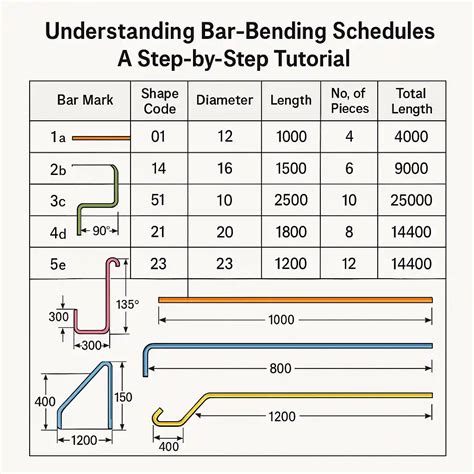 Understanding Bar-Bending Schedules
A Step-by-Step Tutorial

| Bar Mark | Shape Code | Diameter | Length | No, of Pieces | Total Length |
|---|---|---|---|---|---|
| 1a | 01 | 12 | 1000 | 4 | 4000 |
| 2b | 14 | 16 | 1500 | 6 | 9000 |
| 3c | 51 | 10 | 2500 | 10 | 25000 |
| 4d | 21 | 20 | 1800 | 8 | 14400 |
| 5e | 23 | 23 | 1200 | 12 | 14400 |

90°

135°

300

300

1000

800

400

150

1200

1200

400